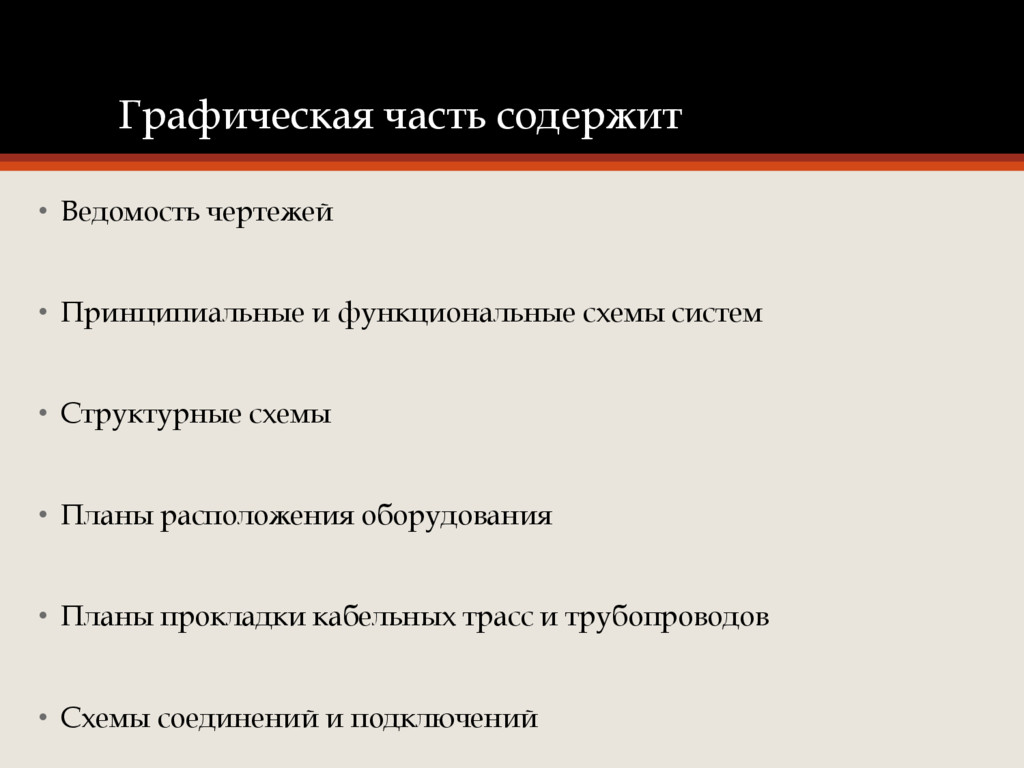 Графическая часть содержит

• Ведомость чертежей

• Принципиальные и функциональные схемы систем

• Структурные схемы

• Планы расположения оборудования

• Планы прокладки кабельных трасс и трубопроводов

• Схемы соединений и подключений